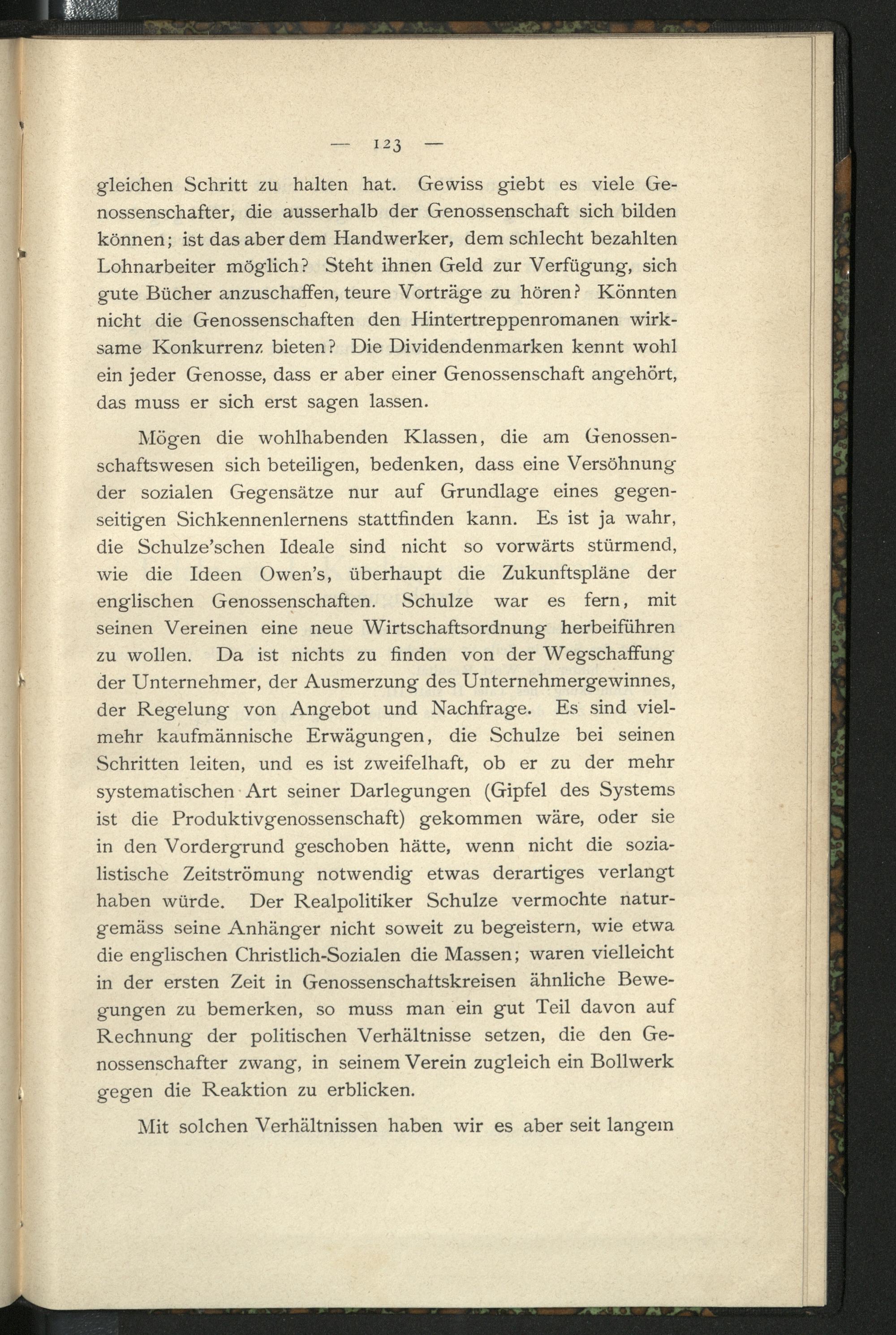 — 123 —

gleichen Schritt zu halten hat. Gewiss giebt es viele Genossenschafter, die ausserhalb der Genossenschaft sich bilden können; ist das aber dem Handwerker, dem schlecht bezahlten Lohnarbeiter möglich? Steht ihnen Geld zur Verfügung, sich gute Bücher anzuschaffen, teure Vorträge zu hören? Könnten nicht die Genossenschaften den Hintertreppenromanen wirksame Konkurrenz bieten? Die Dividendenmarken kennt wohl ein jeder Genosse, dass er aber einer Genossenschaft angehört, das muss er sich erst sagen lassen.

Mögen die wohlhabenden Klassen, die am Genossenschaftswesen sich beteiligen, bedenken, dass eine Versöhnung der sozialen Gegensätze nur auf Grundlage eines gegenseitigen Sichkennenlernens stattfinden kann. Es ist ja wahr, die Schulze'schen Ideale sind nicht so vorwärts stürmend, wie die Ideen Owen's, überhaupt die Zukunftspläne der englischen Genossenschaften. Schulze war es fern, mit seinen Vereinen eine neue Wirtschaftsordnung herbeiführen zu wollen. Da ist nichts zu finden von der Wegschaffung der Unternehmer, der Ausmerzung des Unternehmergewinnes, der Regelung von Angebot und Nachfrage. Es sind vielmehr kaufmännische Erwägungen, die Schulze bei seinen Schritten leiten, und es ist zweifelhaft, ob er zu der mehr systematischen Art seiner Darlegungen (Gipfel des Systems ist die Produktivgenossenschaft) gekommen wäre, oder sie in den Vordergrund geschoben hätte, wenn nicht die sozialistische Zeitströmung notwendig etwas derartiges verlangt haben würde. Der Realpolitiker Schulze vermochte naturgemäss seine Anhänger nicht soweit zu begeistern, wie etwa die englischen Christlich-Sozialen die Massen; waren vielleicht in der ersten Zeit in Genossenschaftskreisen ähnliche Bewegungen zu bemerken, so muss man ein gut Teil davon auf Rechnung der politischen Verhältnisse setzen, die den Genossenschafter zwang, in seinem Verein zugleich ein Bollwerk gegen die Reaktion zu erblicken.

Mit solchen Verhältnissen haben wir es aber seit langem